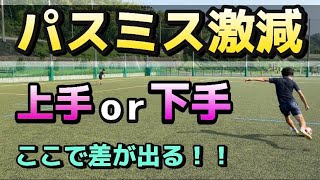 パスミス激減

上手 or 下手

ここで差が出る！！